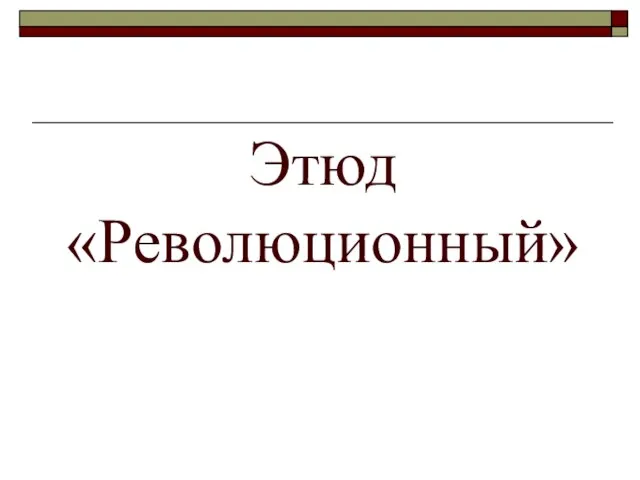 Этюд «Революционный»